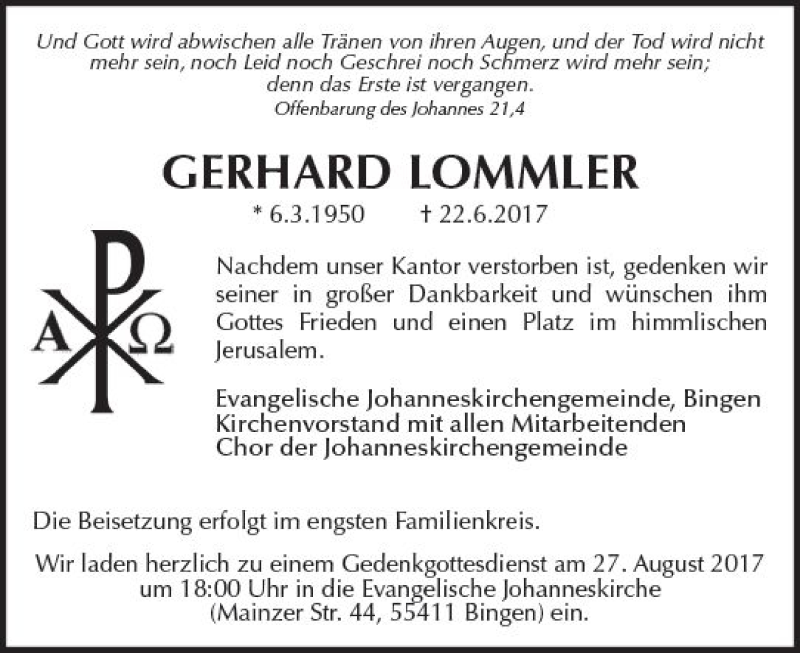 Und Gott wird abwischen alle Tränen von ihren Augen, und der Tod wird nicht mehr sein, noch Leid noch Geschrei noch Schmerz wird mehr sein; denn das Erste ist vergangen.
Offenbarung des Johannes 21,4

GERHARD LOMMLER

* 6.3.1950 † 22.6.2017

A Ω

Nachdem unser Kantor verstorben ist, gedenken wir seiner in großer Dankbarkeit und wünschen ihm Gottes Frieden und einen Platz im himmlischen Jerusalem.

Evangelische Johanneskirchengemeinde, Bingen
Kirchenvorstand mit allen Mitarbeitenden
Chor der Johanneskirchengemeinde

Die Beisetzung erfolgt im engsten Familienkreis.

Wir laden herzlich zu einem Gedenkgottesdienst am 27. August 2017 um 18:00 Uhr in die Evangelische Johanneskirche (Mainzer Str. 44, 55411 Bingen) ein.